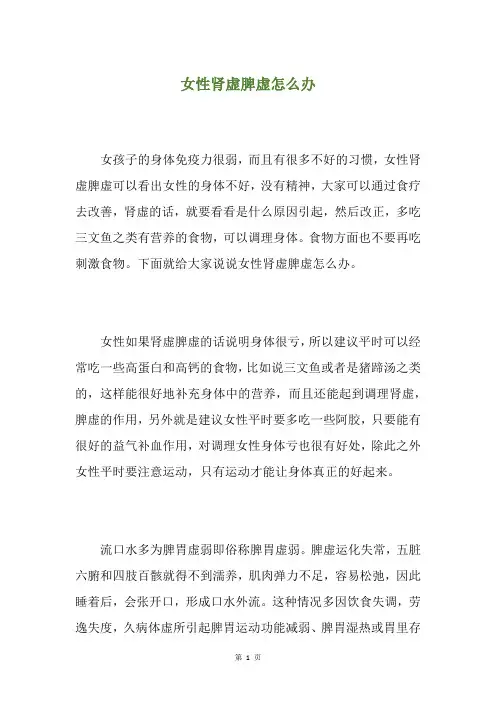 女性肾虚脾虚怎么办

女孩子的身体免疫力很弱，而且有很多不好的习惯，女性肾虚脾虚可以看出女性的身体不好，没有精神，大家可以通过食疗去改善，肾虚的话，就要看看是什么原因引起，然后改正，多吃三文鱼之类有营养的食物，可以调理身体。食物方面也不要再吃刺激食物。下面就给大家说说女性肾虚脾虚怎么办。

女性如果肾虚脾虚的话说明身体很亏，所以建议平时可以经常吃一些高蛋白和高钙的食物，比如说三文鱼或者是猪蹄汤之类的，这样能很好地补充身体中的营养，而且还能起到调理肾虚，脾虚的作用，另外就是建议女性平时要多吃一些阿胶，只要能有很好的益气补血作用，对调理女性身体亏也很有好处，除此之外女性平时要注意运动，只有运动才能让身体真正的好起来。

流口水多为脾胃虚弱即俗称脾胃虚弱。脾虚运化失常，五脏六腑和四肢百骸就得不到濡养，肌肉弹力不足，容易松弛，因此睡着后，会张开口，形成口水外流。这种情况多因饮食失调，劳逸失度，久病体虚所引起脾胃运动功能减弱、脾胃湿热或胃里存

第 1 页